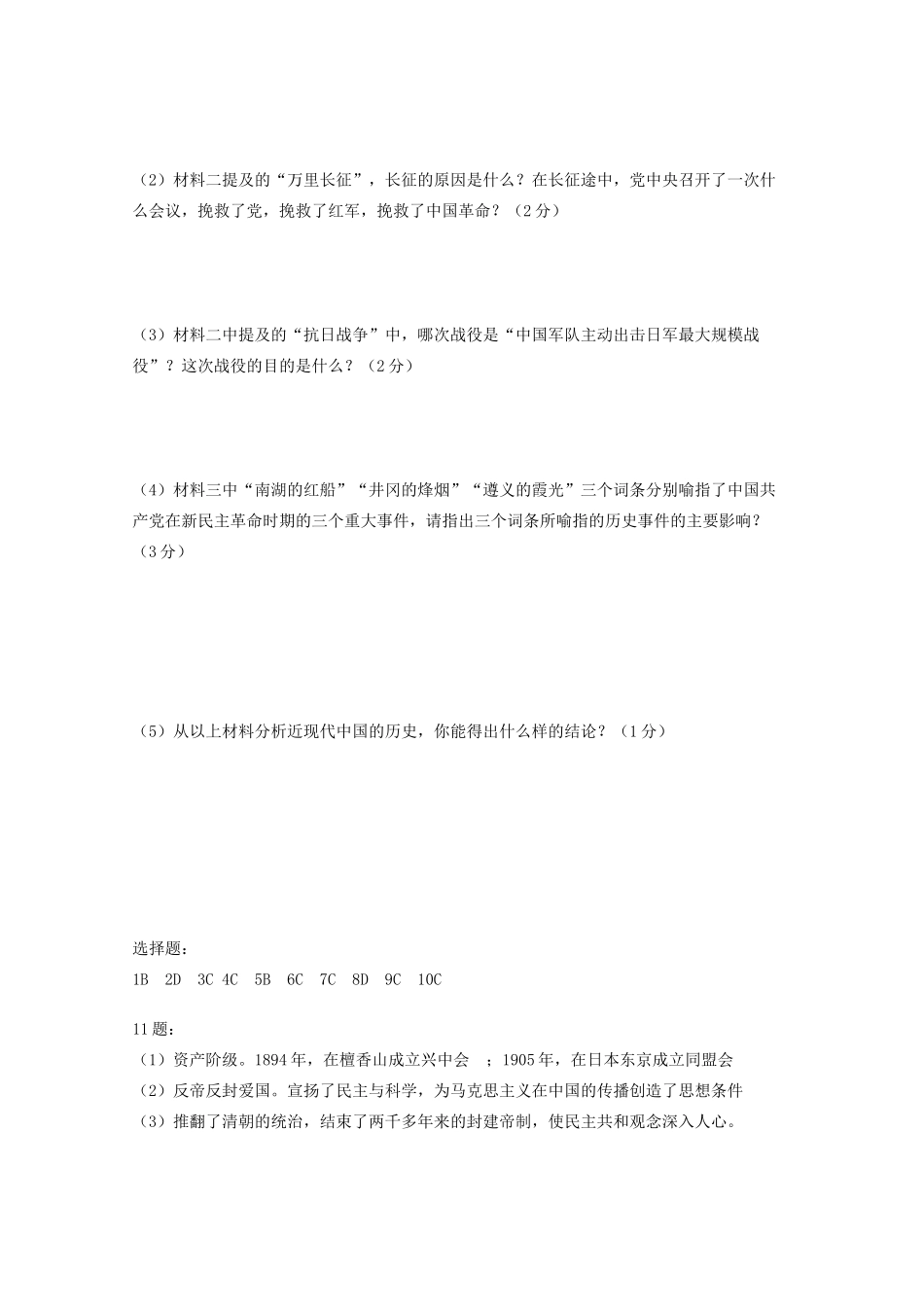 （2）材料二提及的“万里长征”，长征的原因是什么？在长征途中，党中央召开了一次什么会议，挽救了党，挽救了红军，挽救了中国革命？（2分）

（3）材料二中提及的“抗日战争”中，哪次战役是“中国军队主动出击日军最大规模战役”？这次战役的目的是什么？（2分）

（4）材料三中“南湖的红船”“井冈的烽烟”“遵义的霞光”三个词条分别喻指了中国共产党在新民主革命时期的三个重大事件，请指出三个词条所喻指的历史事件的主要影响？（3分）

（5）从以上材料分析近现代中国的历史，你能得出什么样的结论？（1分）

选择题：
1B 2D 3C 4C 5B 6C 7C 8D 9C 10C

11题：
（1）资产阶级。1894年，在檀香山成立兴中会 ；1905年，在日本东京成立同盟会
（2）反帝反封爱国。宣扬了民主与科学，为马克思主义在中国的传播创造了思想条件
（3）推翻了清朝的统治，结束了两千多年来的封建帝制，使民主共和观念深入人心。